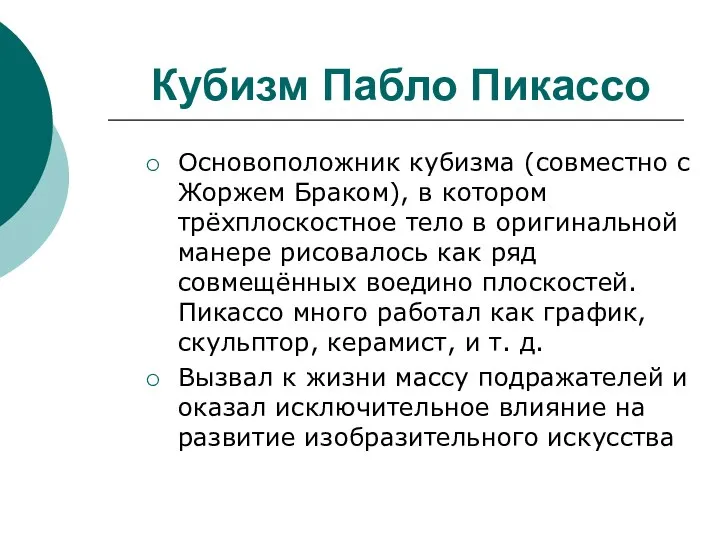 Кубизм Пабло Пикассо

○ Основоположник кубизма (совместно с Жоржем Браком), в котором трёхплоскостное тело в оригинальной манере рисовалось как ряд совмещённых воедино плоскостей. Пикассо много работал как график, скульптор, керамист, и т. д.

○ Вызвал к жизни массу подражателей и оказал исключительное влияние на развитие изобразительного искусства